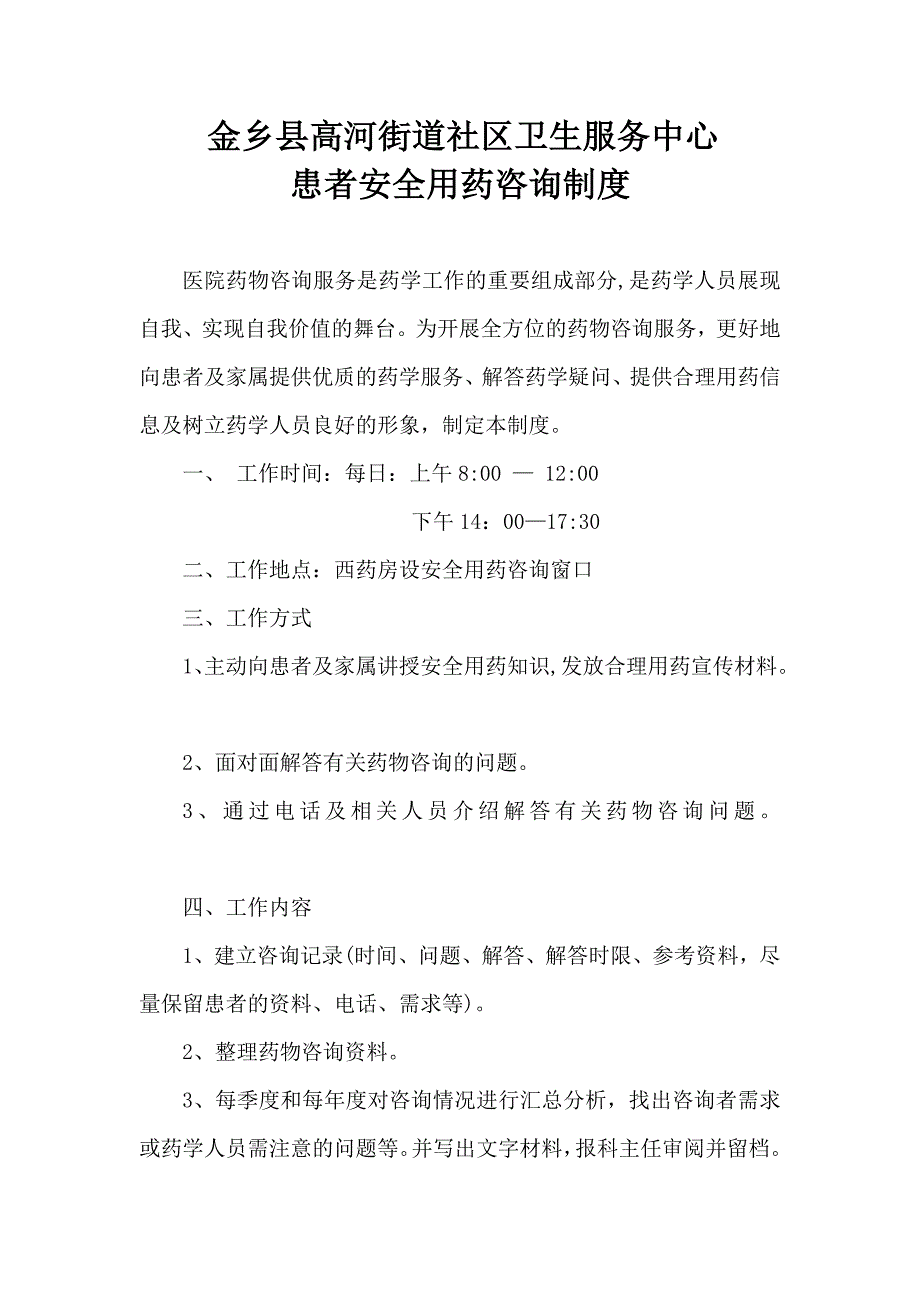 金乡县高河街道社区卫生服务中心
患者安全用药咨询制度

医院药物咨询服务是药学工作的重要组成部分,是药学人员展现自我、实现自我价值的舞台。为开展全方位的药物咨询服务，更好地向患者及家属提供优质的药学服务、解答药学疑问、提供合理用药信息及树立药学人员良好的形象，制定本制度。

一、 工作时间：每日：上午 8:00 — 12:00

下午 14：00—17:30

二、工作地点：西药房设安全用药咨询窗口

三、工作方式

1、主动向患者及家属讲授安全用药知识,发放合理用药宣传材料。

2、面对面解答有关药物咨询的问题。

3、通过电话及相关人员介绍解答有关药物咨询问题。

四、工作内容

1、建立咨询记录(时间、问题、解答、解答时限、参考资料，尽量保留患者的资料、电话、需求等)。

2、整理药物咨询资料。

3、每季度和每年度对咨询情况进行汇总分析，找出咨询者需求或药学人员需注意的问题等。并写出文字材料，报科主任审阅并留档。